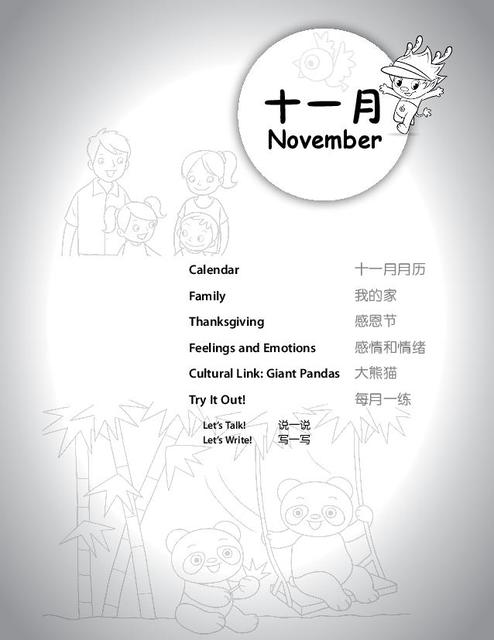 十一月
November

Calendar 十一月月历
Family 我的家
Thanksgiving 感恩节
Feelings and Emotions 感情和情绪
Cultural Link: Giant Pandas 大熊猫
Try It Out! 每月一练

Let's Talk! 说一说
Let's Write! 写一写